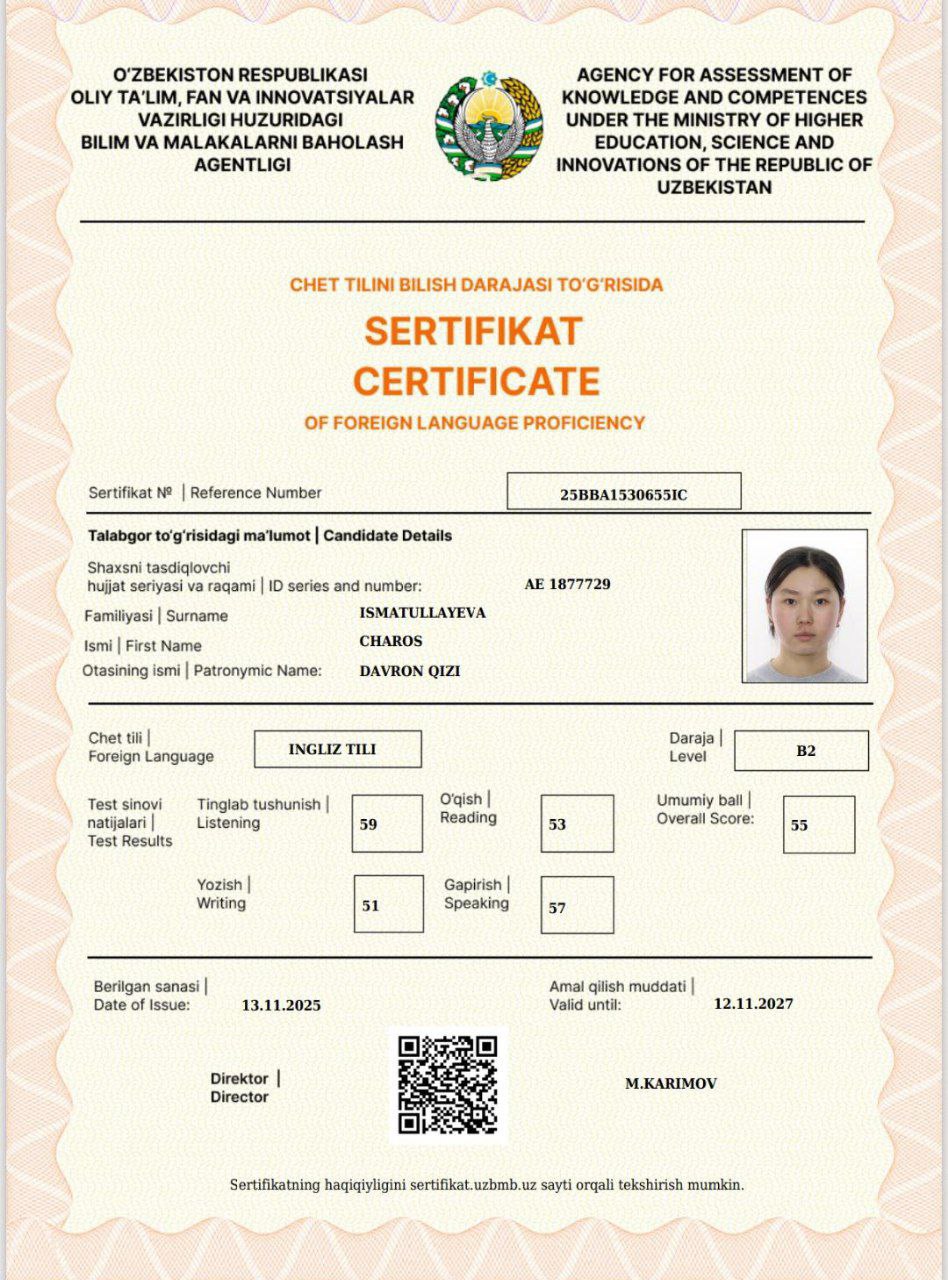 O'ZBEKISTON RESPUBLIKASI
OLIY TA'LIM, FAN VA INNOVATSIYALAR VAZIRLIGI HUZURIDAGI
BILIM VA MALAKALARNI BAHOLASH AGENTLIGI

AGENCY FOR ASSESSMENT OF KNOWLEDGE AND COMPETENCES UNDER THE MINISTRY OF HIGHER EDUCATION, SCIENCE AND INNOVATIONS OF THE REPUBLIC OF UZBEKISTAN

CHET TILINI BILISH DARAJASI TO'G'RISIDA
SERTIFIKAT
CERTIFICATE
OF FOREIGN LANGUAGE PROFICIENCY

Sertifikat № | Reference Number 25BBA1530655IC

Talabgor to'g'risidagi ma'lumot | Candidate Details

Shaxsni tasdiqlovchi hujjat seriyasi va raqami | ID series and number: AE 1877729

Familiyasi | Surname ISMATULLAYEVA

Ismi | First Name CHAROS

Otasining ismi | Patronymic Name: DAVRON QIZI

Chet tili | Foreign Language INGLIZ TILI

Daraja | Level B2

Test sinovi natijalari | Test Results

Tinglab tushunish | Listening 59

O'qish | Reading 53

Umumiy ball | Overall Score: 55

Yozish | Writing 51

Gapirish | Speaking 57

Berilgan sanasi | Date of Issue: 13.11.2025

Amal qilish muddati | Valid until: 12.11.2027

Direktor | Director

M.KARIMOV

Sertifikatning haqiqiyligini sertifikat.uzbmb.uz sayti orqali tekshirish mumkin.